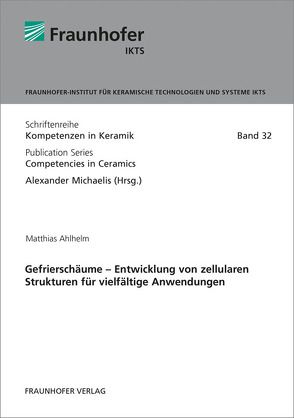 Fraunhofer
IKTS

FRAUNHOFER-INSTITUT FÜR KERAMISCHE TECHNOLOGIEN UND SYSTEME IKTS

Schriftenreihe
Kompetenzen in Keramik

Band 32

Publication Series
Competencies in Ceramics

Alexander Michaelis (Hrsg.)

Matthias Ahlhelm

Gefrierschäume – Entwicklung von zellularen Strukturen für vielfältige Anwendungen

FRAUNHOFER VERLAG